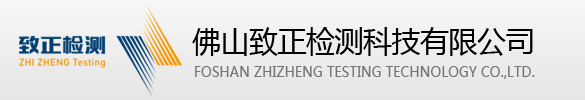 致正检测
ZHI ZHENG Testing

佛山致正检测科技有限公司
FOSHAN ZHIZHENG TESTING TECHNOLOGY CO.,LTD.